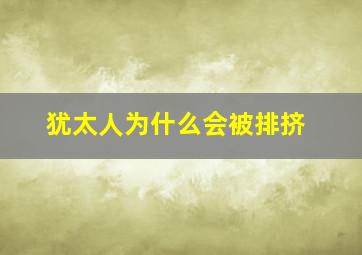 犹太人为什么会被排挤